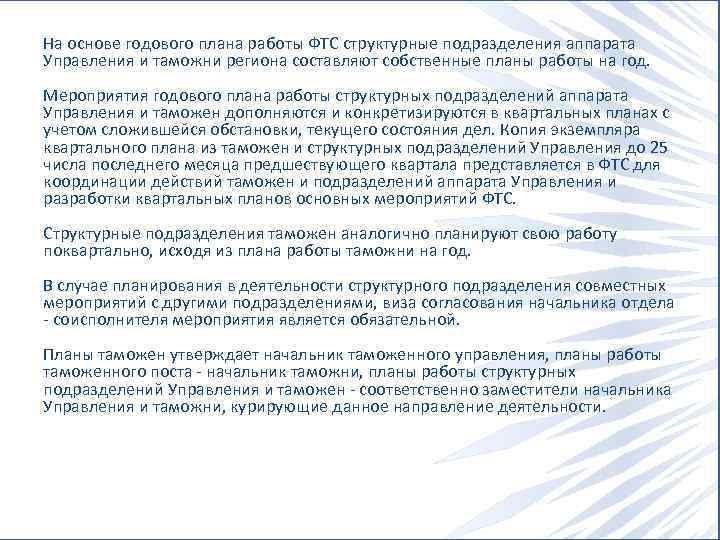 На основе годового плана работы ФТС структурные подразделения аппарата Управления и таможни региона составляют собственные планы работы на год.

Мероприятия годового плана работы структурных подразделений аппарата Управления и таможен дополняются и конкретизируются в квартальных планах с учетом сложившейся обстановки, текущего состояния дел. Копия экземпляра квартального плана из таможен и структурных подразделений Управления до 25 числа последнего месяца предшествующего квартала представляется в ФТС для координации действий таможен и подразделений аппарата Управления и разработки квартальных планов основных мероприятий ФТС.

Структурные подразделения таможен аналогично планируют свою работу поквартально, исходя из плана работы таможни на год.

В случае планирования в деятельности структурного подразделения совместных мероприятий с другими подразделениями, виза согласования начальника отдела - соисполнителя мероприятия является обязательной.

Планы таможен утверждает начальник таможенного управления, планы работы таможенного поста - начальник таможни, планы работы структурных подразделений Управления и таможен - соответственно заместители начальника Управления и таможни, курирующие данное направление деятельности.